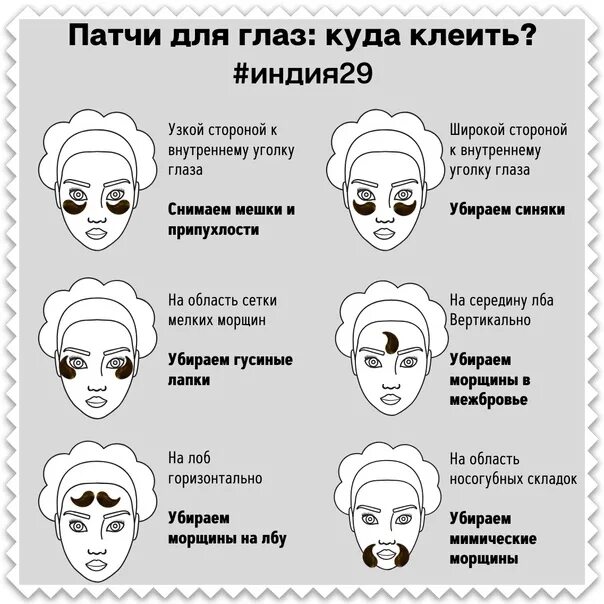 Патчи для глаз: куда клеить?
#индия29

Узкой стороной к внутреннему уголку глаза

Снимаем мешки и припухлости

Широкой стороной к внутреннему уголку глаза

Убираем синяки

На область сетки мелких морщин

Убираем гусиные лапки

На середину лба Вертикально

Убираем морщины в межбровье

На лоб горизонтально

Убираем морщины на лбу

На область носогубных складок

Убираем мимические морщины